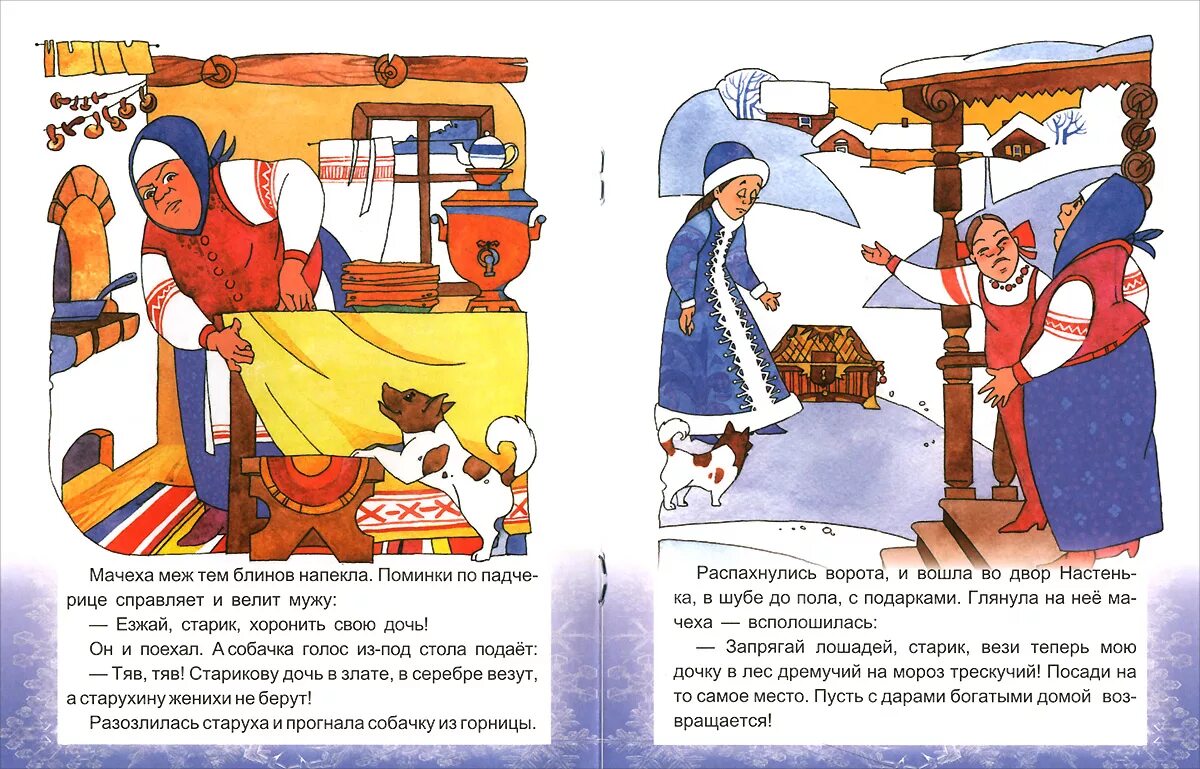 Мачеха меж тем блинов напекла. Поминки по падчерице справляет и велит мужу:

— Езжай, старик, хоронить свою дочь!

Он и поехал. А собачка голос из-под стола подаёт:

— Тяв, тяв! Старикову дочь в злате, в серебре везут, а старухину женихи не берут!

Разозлилась старуха и прогнала собачку из горницы.

Распахнулись ворота, и вошла во двор Настенька, в шубе до пола, с подарками. Глянула на неё мачеха — всполошилась:

— Запрягай лошадей, старик, вези теперь мою дочку в лес дремучий на мороз трескучий! Посади на то самое место. Пусть с дарами богатыми домой возвращается!